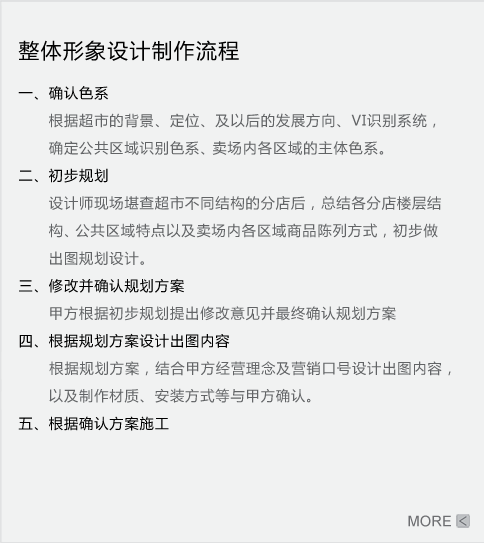 整体形象设计制作流程

一、确认色系

根据超市的背景、定位、及以后的发展方向、VI识别系统，确定公共区域识别色系、卖场内各区域的主体色系。

二、初步规划

设计师现场堪查超市不同结构的分店后，总结各分店楼层结构、公共区域特点以及卖场内各区域商品陈列方式，初步做出图规划设计。

三、修改并确认规划方案

甲方根据初步规划提出修改意见并最终确认规划方案

四、根据规划方案设计出图内容

根据规划方案，结合甲方经营理念及营销口号设计出图内容，以及制作材质、安装方式等与甲方确认。

五、根据确认方案施工

MORE